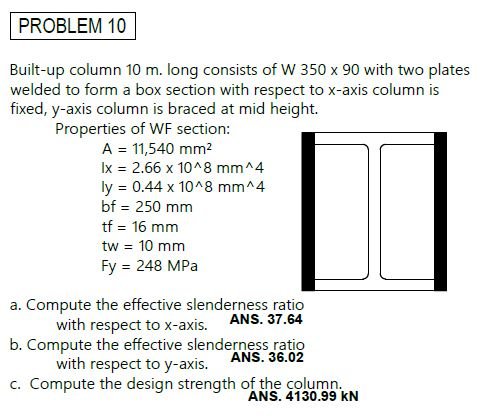 PROBLEM 10

Built-up column 10 m. long consists of W 350 x 90 with two plates welded to form a box section with respect to x-axis column is fixed, y-axis column is braced at mid height.

Properties of WF section:
A = 11,540 mm²
Ix = 2.66 x 10^8 mm^4
Iy = 0.44 x 10^8 mm^4
bf = 250 mm
tf = 16 mm
tw = 10 mm
Fy = 248 MPa

a. Compute the effective slenderness ratio with respect to x-axis. ANS. 37.64
b. Compute the effective slenderness ratio with respect to y-axis. ANS. 36.02
c. Compute the design strength of the column. ANS. 4130.99 kN